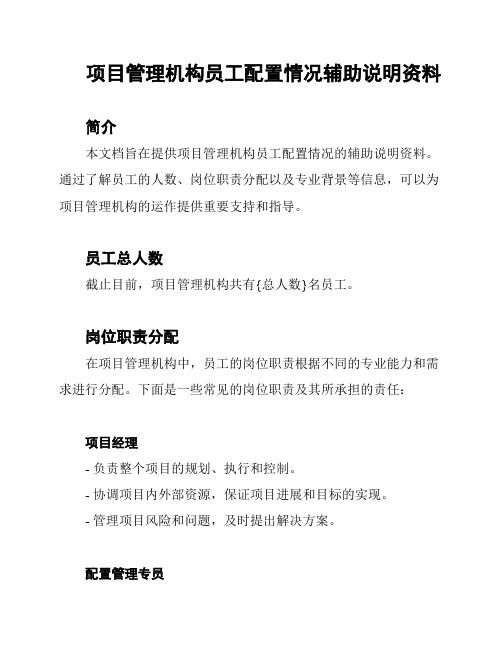 项目管理机构员工配置情况辅助说明资料

简介

本文档旨在提供项目管理机构员工配置情况的辅助说明资料。通过了解员工的人数、岗位职责分配以及专业背景等信息，可以为项目管理机构的运作提供重要支持和指导。

员工总人数

截止目前，项目管理机构共有{总人数}名员工。

岗位职责分配

在项目管理机构中，员工的岗位职责根据不同的专业能力和需求进行分配。下面是一些常见的岗位职责及其所承担的责任：

项目经理

- 负责整个项目的规划、执行和控制。
- 协调项目内外部资源，保证项目进展和目标的实现。
- 管理项目风险和问题，及时提出解决方案。

配置管理专员